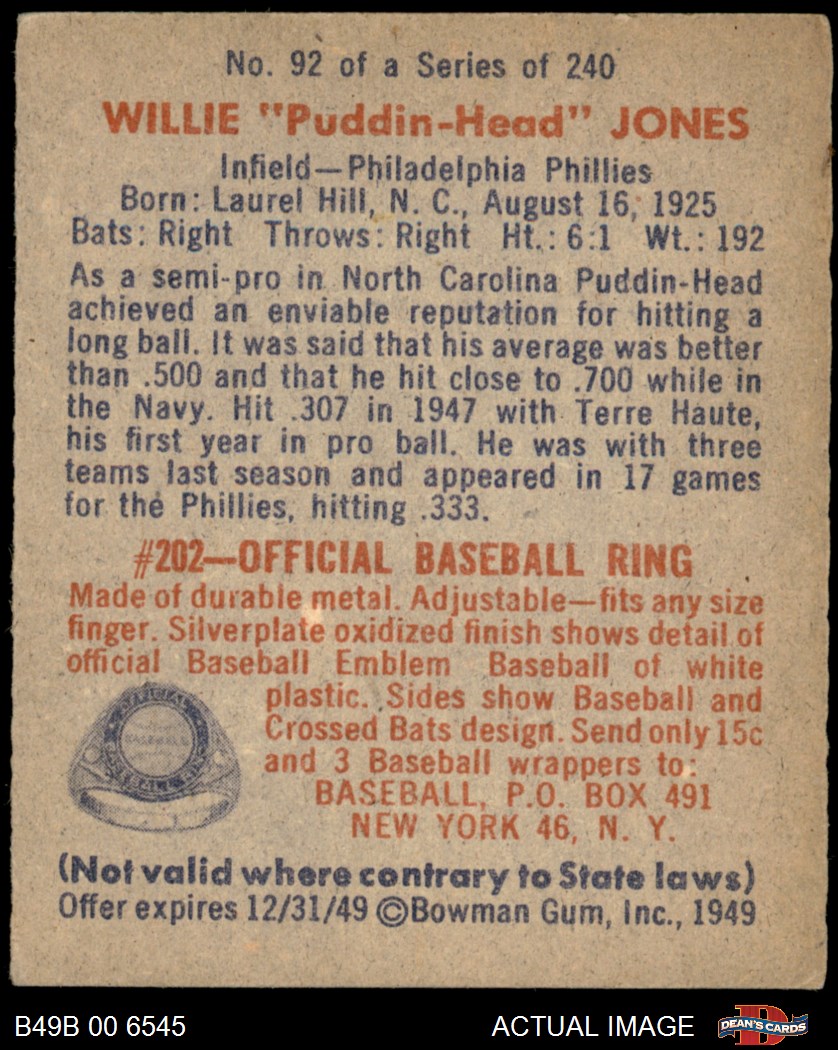 No. 92 of a Series of 240

WILLIE "Puddin-Head" JONES

Infield—Philadelphia Phillies
Born: Laurel Hill, N. C., August 16, 1925
Bats: Right Throws: Right Ht.: 6:1 Wt.: 192

As a semi-pro in North Carolina Puddin-Head achieved an enviable reputation for hitting a long ball. It was said that his average was better than .500 and that he hit close to .700 while in the Navy. Hit .307 in 1947 with Terre Haute, his first year in pro ball. He was with three teams last season and appeared in 17 games for the Phillies, hitting .333.

#202—OFFICIAL BASEBALL RING

Made of durable metal. Adjustable—fits any size finger. Silverplate oxidized finish shows detail of official Baseball Emblem Baseball of white plastic. Sides show Baseball and Crossed Bats design. Send only 15c and 3 Baseball wrappers to:
BASEBALL, P.O. BOX 491
NEW YORK 46, N. Y.

(Not valid where contrary to State laws)
Offer expires 12/31/49 ©Bowman Gum, Inc., 1949

B49B 00 6545 ACTUAL IMAGE DEAN'S CARDS